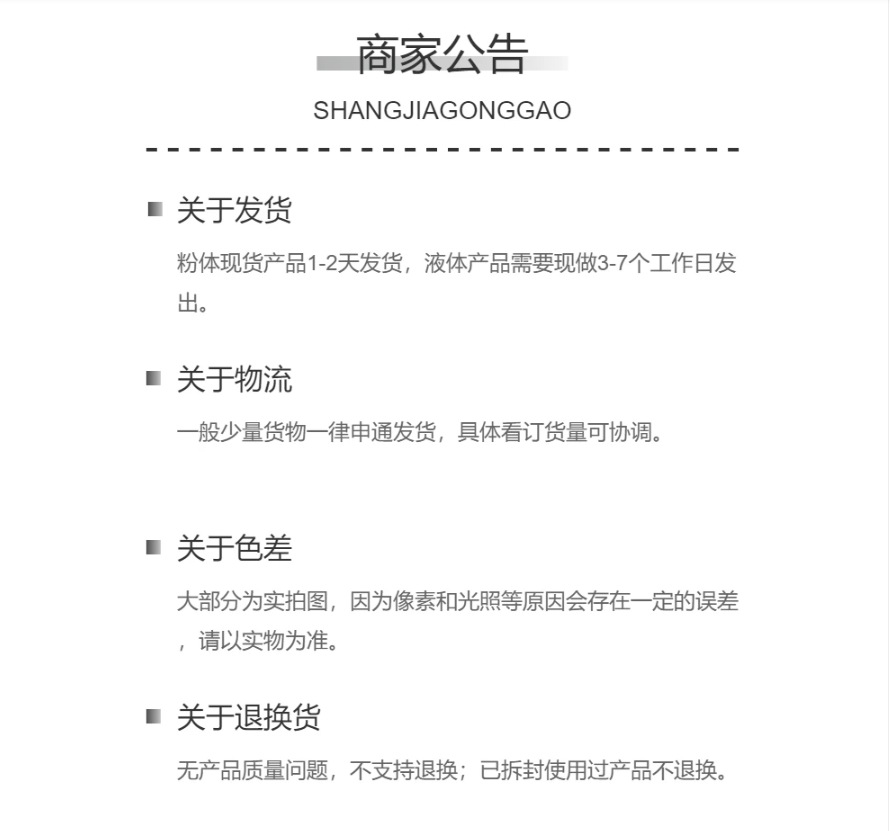 商家公告

SHANGJIAGONGGAO

关于发货

粉体现货产品1-2天发货，液体产品需要现做3-7个工作日发出。

关于物流

一般少量货物一律申通发货，具体看订货量可协调。

关于色差

大部分为实拍图，因为像素和光照等原因会存在一定的误差，请以实物为准。

关于退换货

无产品质量问题，不支持退换；已拆封使用过产品不退换。